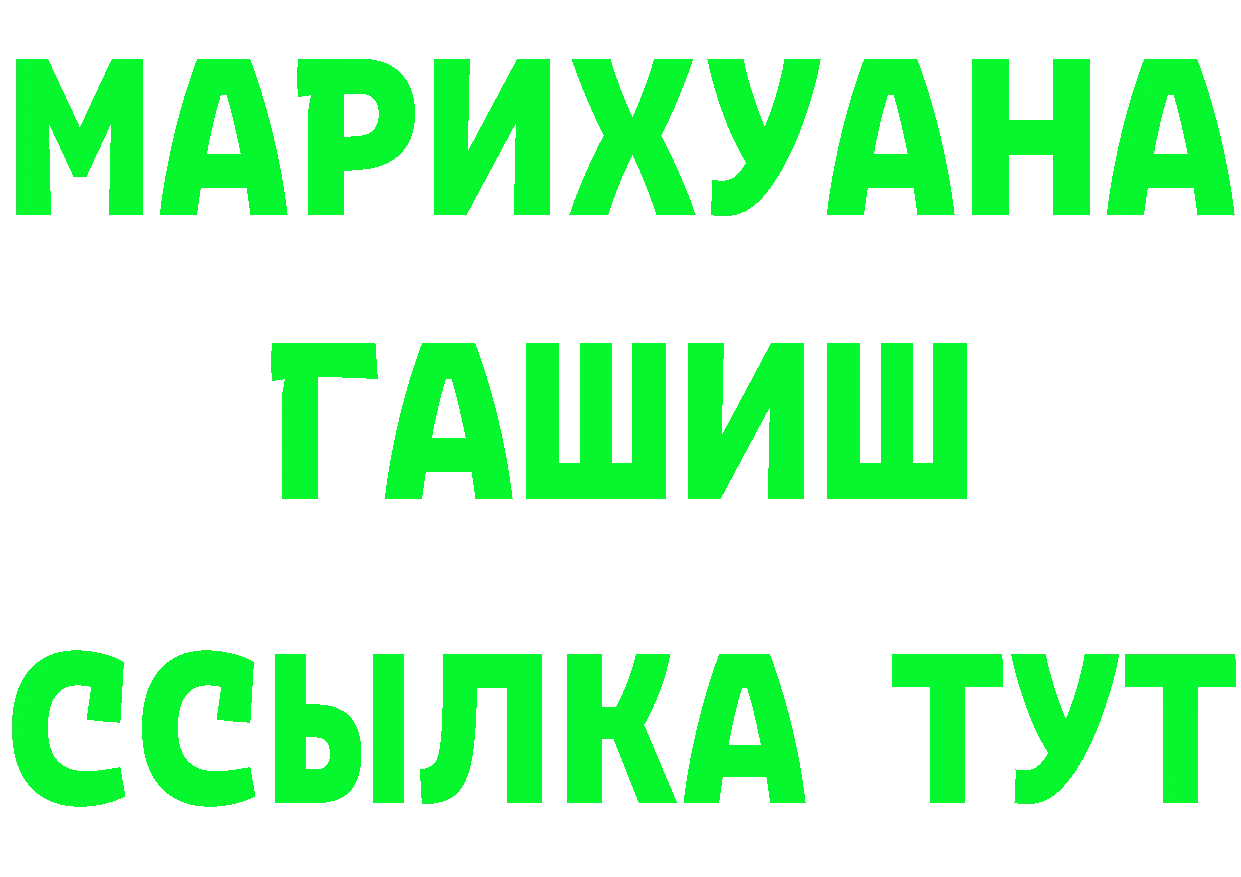 МАРИХУАНА
ГАШИШ
ССЫЛКА ТУТ